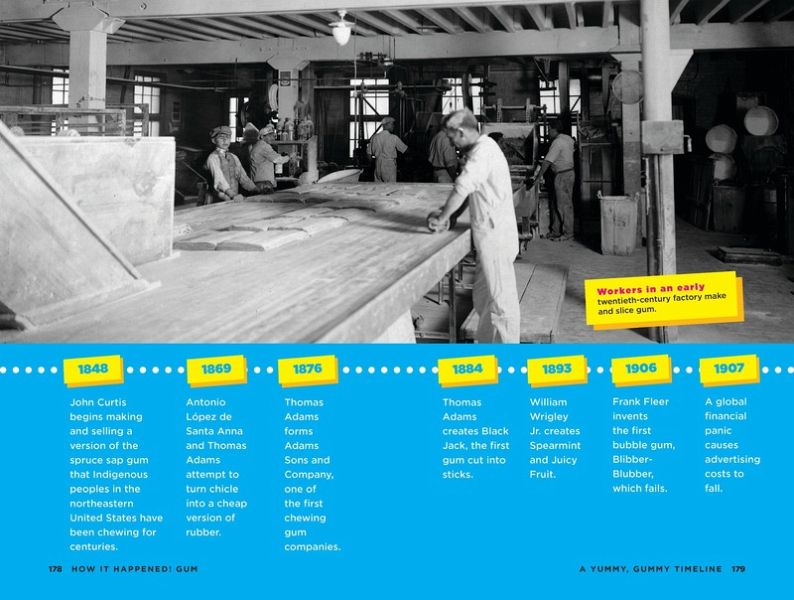 Workers in an early twentieth-century factory make and slice gum.

1848

John Curtis begins making and selling a version of the spruce sap gum that Indigenous peoples in the northeastern United States have been chewing for centuries.

1869

Antonio López de Santa Anna and Thomas Adams attempt to turn chicle into a cheap version of rubber.

1876

Thomas Adams forms Adams Sons and Company, one of the first chewing gum companies.

1884

Thomas Adams creates Black Jack, the first gum cut into sticks.

1893

William Wrigley Jr. creates Spearmint and Juicy Fruit.

1906

Frank Fleer invents the first bubble gum, Blibber-Blubber, which fails.

1907

A global financial panic causes advertising costs to fall.

178 HOW IT HAPPENED! GUM

A YUMMY, GUMMY TIMELINE 179